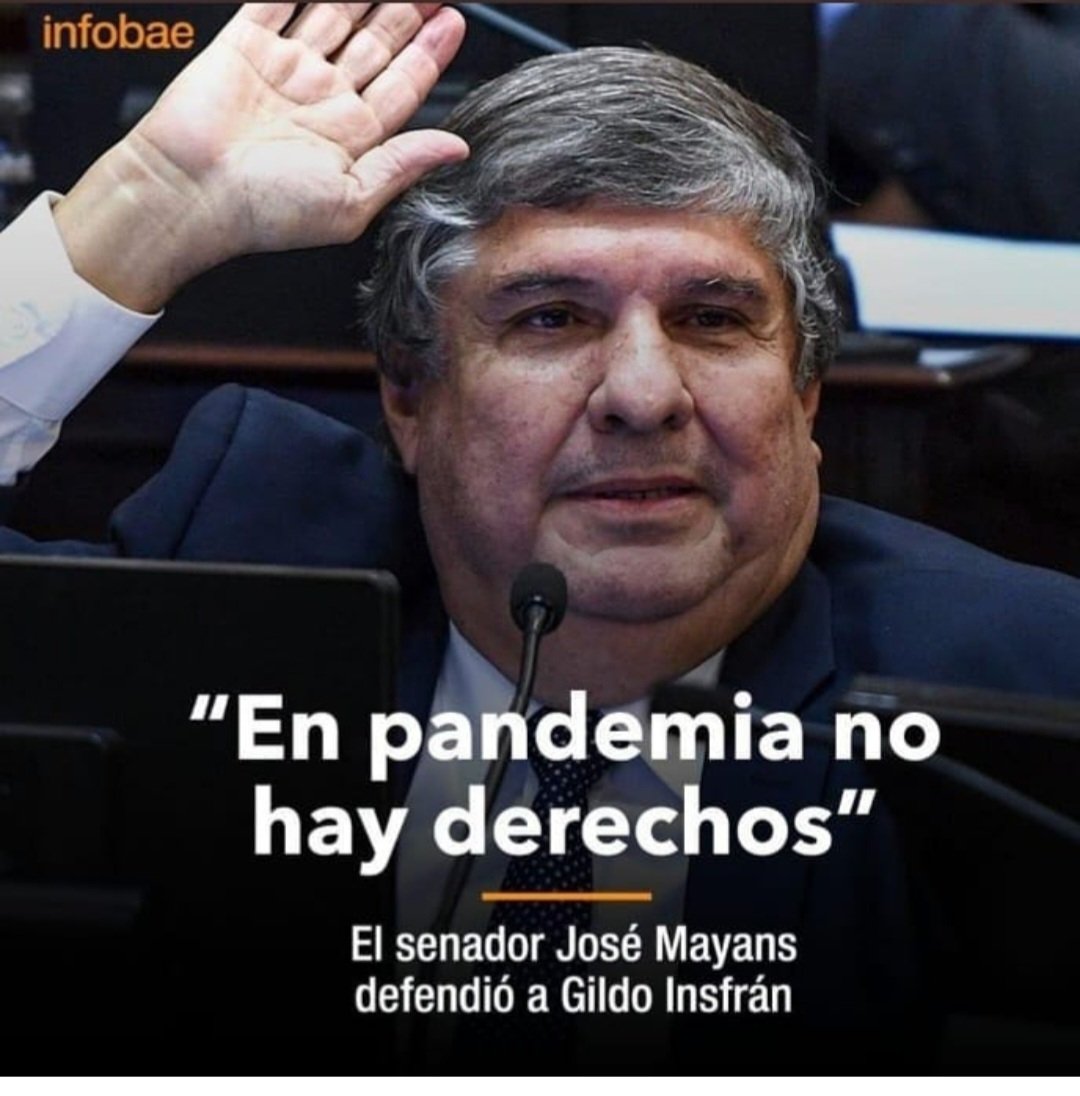 infobae

"En pandemia no hay derechos"

El senador José Mayans defendió a Gildo Insfrán